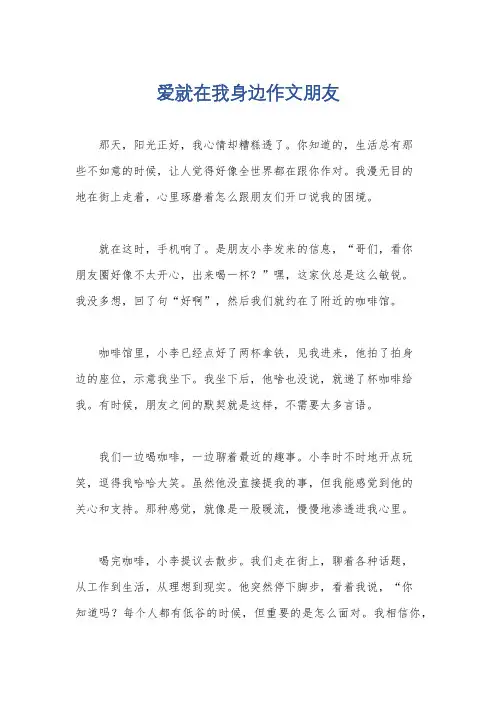 爱就在我身边作文朋友

那天，阳光正好，我心情却糟糕透了。你知道的，生活总有那些不如意的时候，让人觉得好像全世界都在跟你作对。我漫无目的地在街上走着，心里琢磨着怎么跟朋友们开口说我的困境。

就在这时，手机响了。是朋友小李发来的信息，“哥们，看你朋友圈好像不太开心，出来喝一杯？”嘿，这家伙总是这么敏锐。我没多想，回了句“好啊”，然后我们就约在了附近的咖啡馆。

咖啡馆里，小李已经点好了两杯拿铁，见我进来，他拍了拍身边的座位，示意我坐下。我坐下后，他啥也没说，就递了杯咖啡给我。有时候，朋友之间的默契就是这样，不需要太多言语。

我们一边喝咖啡，一边聊着最近的趣事。小李时不时地开点玩笑，逗得我哈哈大笑。虽然他没直接提我的事，但我能感觉到他的关心和支持。那种感觉，就像是一股暖流，慢慢地渗透进我心里。

喝完咖啡，小李提议去散步。我们走在街上，聊着各种话题，从工作到生活，从理想到现实。他突然停下脚步，看着我说，“你知道吗？每个人都有低谷的时候，但重要的是怎么面对。我相信你，